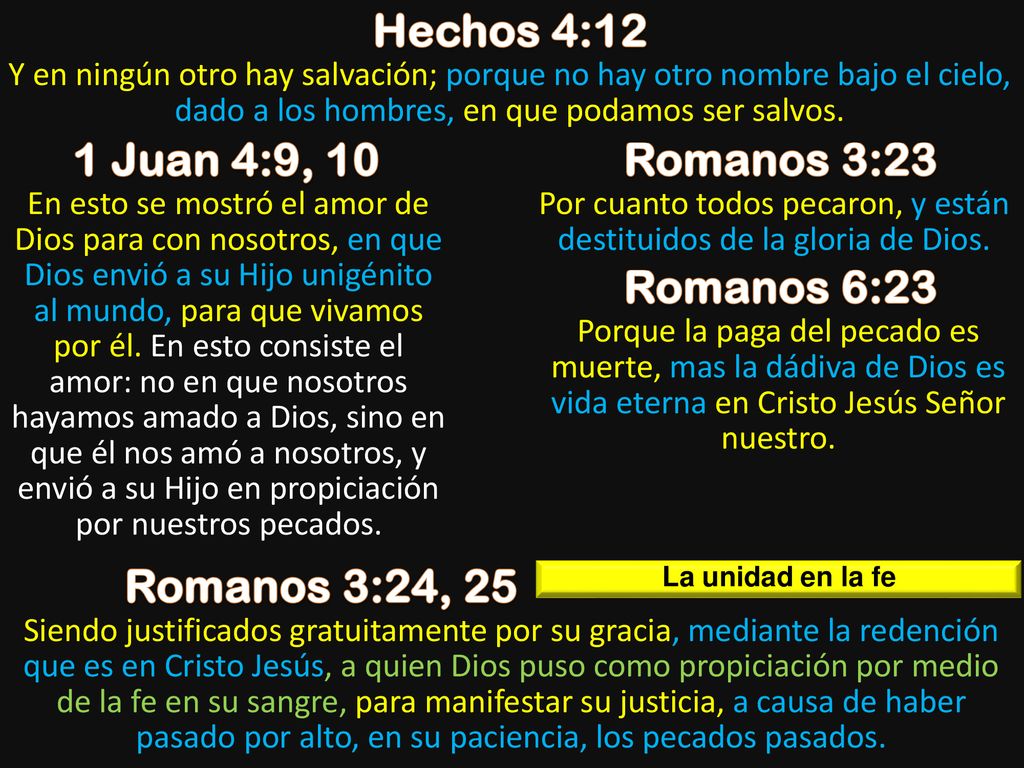 Hechos 4:12

Y en ningún otro hay salvación; porque no hay otro nombre bajo el cielo, dado a los hombres, en que podamos ser salvos.

1 Juan 4:9, 10

En esto se mostró el amor de Dios para con nosotros, en que Dios envió a su Hijo unigénito al mundo, para que vivamos por él. En esto consiste el amor: no en que nosotros hayamos amado a Dios, sino en que él nos amó a nosotros, y envió a su Hijo en propiciación por nuestros pecados.

Romanos 3:23

Por cuanto todos pecaron, y están destituidos de la gloria de Dios.

Romanos 6:23

Porque la paga del pecado es muerte, mas la dádiva de Dios es vida eterna en Cristo Jesús Señor nuestro.

Romanos 3:24, 25

La unidad en la fe

Siendo justificados gratuitamente por su gracia, mediante la redención que es en Cristo Jesús, a quien Dios puso como propiciación por medio de la fe en su sangre, para manifestar su justicia, a causa de haber pasado por alto, en su paciencia, los pecados pasados.